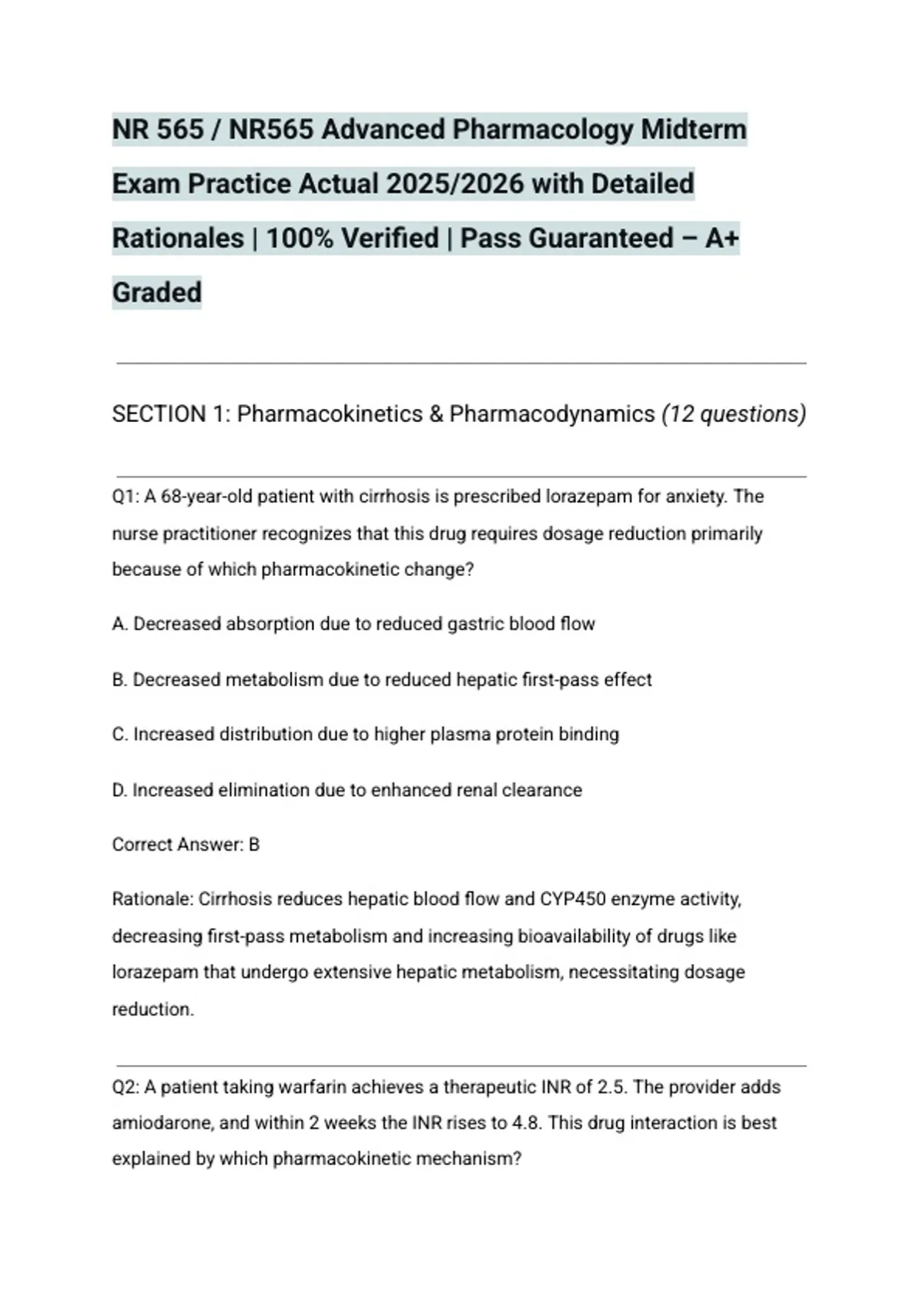 NR 565 / NR565 Advanced Pharmacology Midterm Exam Practice Actual 2025/2026 with Detailed Rationales | 100% Verified | Pass Guaranteed – A+ Graded

SECTION 1: Pharmacokinetics & Pharmacodynamics (12 questions)

Q1: A 68-year-old patient with cirrhosis is prescribed lorazepam for anxiety. The nurse practitioner recognizes that this drug requires dosage reduction primarily because of which pharmacokinetic change?

A. Decreased absorption due to reduced gastric blood flow

B. Decreased metabolism due to reduced hepatic first-pass effect

C. Increased distribution due to higher plasma protein binding

D. Increased elimination due to enhanced renal clearance

Correct Answer: B

Rationale: Cirrhosis reduces hepatic blood flow and CYP450 enzyme activity, decreasing first-pass metabolism and increasing bioavailability of drugs like lorazepam that undergo extensive hepatic metabolism, necessitating dosage reduction.

Q2: A patient taking warfarin achieves a therapeutic INR of 2.5. The provider adds amiodarone, and within 2 weeks the INR rises to 4.8. This drug interaction is best explained by which pharmacokinetic mechanism?